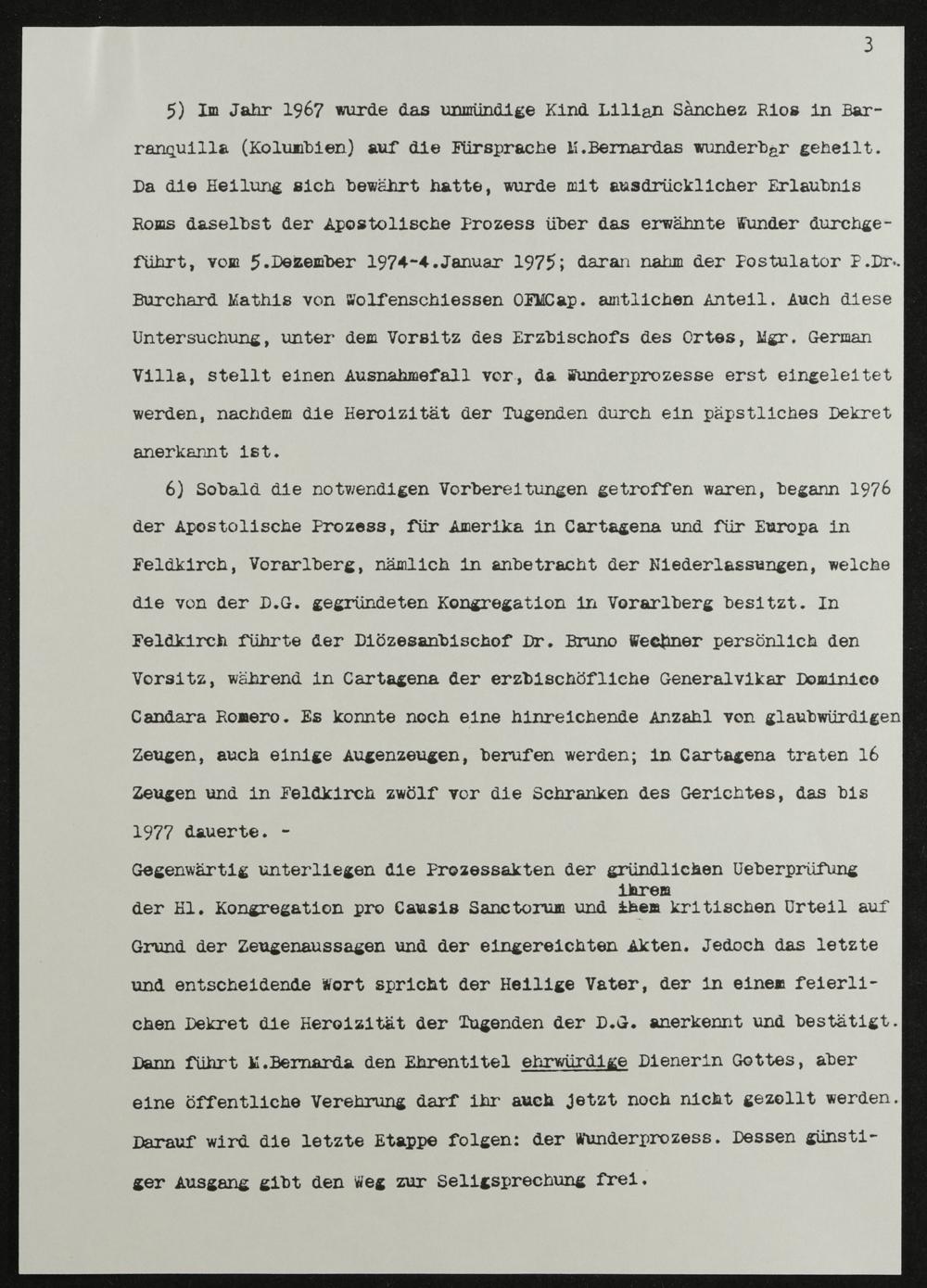 3

5) Im Jahr 1967 wurde das unmündige Kind Lilian Sànchez Rios in Barranquilla (Kolumbien) auf die Fürsprache M.Bernardas wunderbar geheilt. Da die Heilung sich bewährt hatte, wurde mit ausdrücklicher Erlaubnis Roms daselbst der Apostolische Prozess über das erwähnte Wunder durchgeführt, vom 5.Dezember 1974-4.Januar 1975; daran nahm der Postulator P.Dr. Burchard Mathis von Wolfenschiessen OFMCap. amtlichen Anteil. Auch diese Untersuchung, unter dem Vorsitz des Erzbischofs des Ortes, Mgr. German Villa, stellt einen Ausnahmefall vor, da Wunderprozesse erst eingeleitet werden, nachdem die Heroizität der Tugenden durch ein päpstliches Dekret anerkannt ist.

6) Sobald die notwendigen Vorbereitungen getroffen waren, begann 1976 der Apostolische Prozess, für Amerika in Cartagena und für Europa in Feldkirch, Vorarlberg, nämlich in anbetracht der Niederlassungen, welche die von der D.G. gegründeten Kongregation in Vorarlberg besitzt. In Feldkirch führte der Diözesanbischof Dr. Bruno Wechner persönlich den Vorsitz, während in Cartagena der erzbischöfliche Generalvikar Dominico Candara Romero. Es konnte noch eine hinreichende Anzahl von glaubwürdigen Zeugen, auch einige Augenzeugen, berufen werden; in Cartagena traten 16 Zeugen und in Feldkirch zwölf vor die Schranken des Gerichtes, das bis 1977 dauerte. -

Gegenwärtig unterliegen die Prozessakten der gründlichen Ueberprüfung der Hl. Kongregation pro Causis Sanctorum und ihrem kritischen Urteil auf Grund der Zeugenaussagen und der eingereichten Akten. Jedoch das letzte und entscheidende Wort spricht der Heilige Vater, der in einem feierlichen Dekret die Heroizität der Tugenden der D.G. anerkennt und bestätigt. Dann führt M.Bernarda den Ehrentitel ehrwürdige Dienerin Gottes, aber eine öffentliche Verehrung darf ihr auch jetzt noch nicht gezollt werden. Darauf wird die letzte Etappe folgen: der Wunderprozess. Dessen günstiger Ausgang gibt den Weg zur Seligsprechung frei.